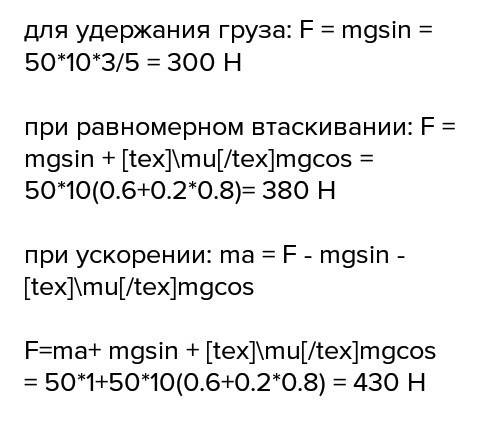 для удержания груза: F = mgsin = 50*10*3/5 = 300 Н

при равномерном втаскивании: F = mgsin + [tex]\mu[/tex]mgcos = 50*10(0.6+0.2*0.8)= 380 Н

при ускорении: ma = F - mgsin - [tex]\mu[/tex]mgcos

F=ma+ mgsin + [tex]\mu[/tex]mgcos = 50*1+50*10(0.6+0.2*0.8) = 430 Н